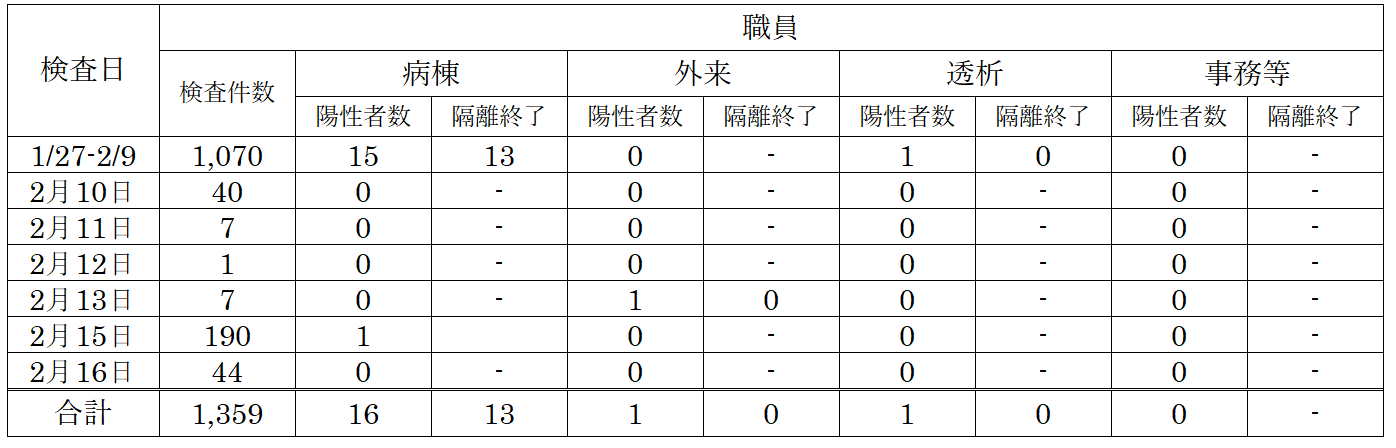 | 検査日 | 職員 | | | | | | | | |
|---|---|---|---|---|---|---|---|---|---|
| | 検査件数 | 病棟 | | 外来 | | 透析 | | 事務等 | |
| | | 陽性者数 | 隔離終了 | 陽性者数 | 隔離終了 | 陽性者数 | 隔離終了 | 陽性者数 | 隔離終了 |
| 1/27-2/9 | 1,070 | 15 | 13 | 0 | - | 1 | 0 | 0 | - |
| 2月10日 | 40 | 0 | - | 0 | - | 0 | - | 0 | - |
| 2月11日 | 7 | 0 | - | 0 | - | 0 | - | 0 | - |
| 2月12日 | 1 | 0 | - | 0 | - | 0 | - | 0 | - |
| 2月13日 | 7 | 0 | - | 1 | 0 | 0 | - | 0 | - |
| 2月15日 | 190 | 1 | | 0 | - | 0 | - | 0 | - |
| 2月16日 | 44 | 0 | - | 0 | - | 0 | - | 0 | - |
| 合計 | 1,359 | 16 | 13 | 1 | 0 | 1 | 0 | 0 | - |